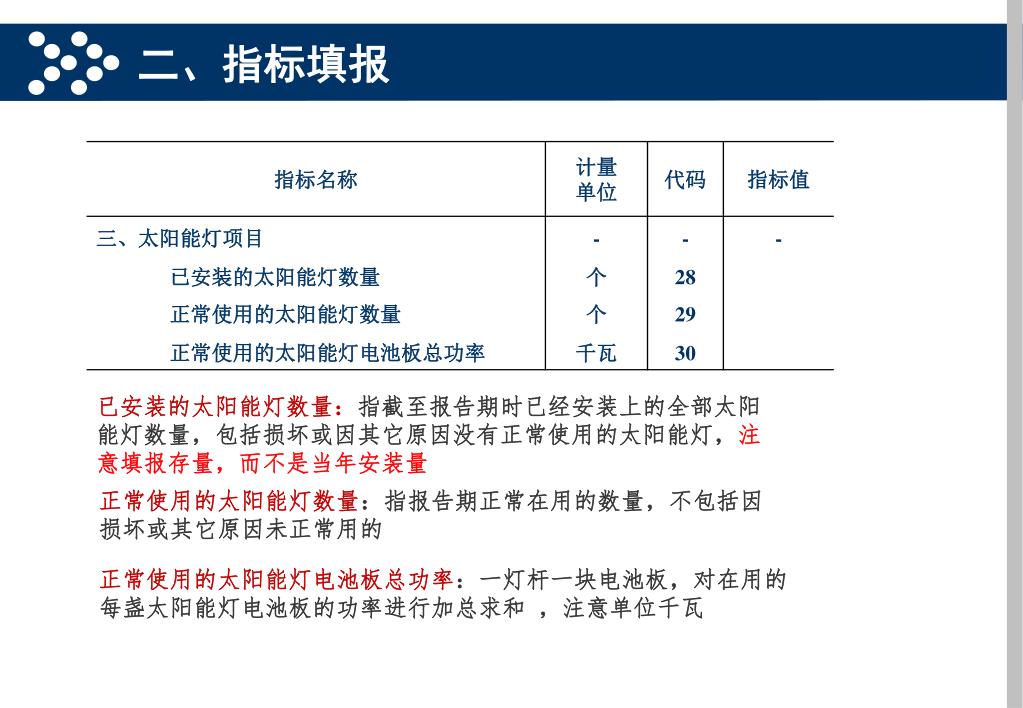 二、指标填报

| 指标名称 | 计量单位 | 代码 | 指标值 |
|---|---|---|---|
| 三、太阳能灯项目 | - | - | - |
| 已安装的太阳能灯数量 | 个 | 28 | |
| 正常使用的太阳能灯数量 | 个 | 29 | |
| 正常使用的太阳能灯电池板总功率 | 千瓦 | 30 | |

已安装的太阳能灯数量：指截至报告期时已经安装上的全部太阳能灯数量，包括损坏或因其它原因没有正常使用的太阳能灯，注意填报存量，而不是当年安装量

正常使用的太阳能灯数量：指报告期正常在用的数量，不包括因损坏或其它原因未正常用的

正常使用的太阳能灯电池板总功率：一灯杆一块电池板，对在用的每盏太阳能灯电池板的功率进行加总求和 ，注意单位千瓦